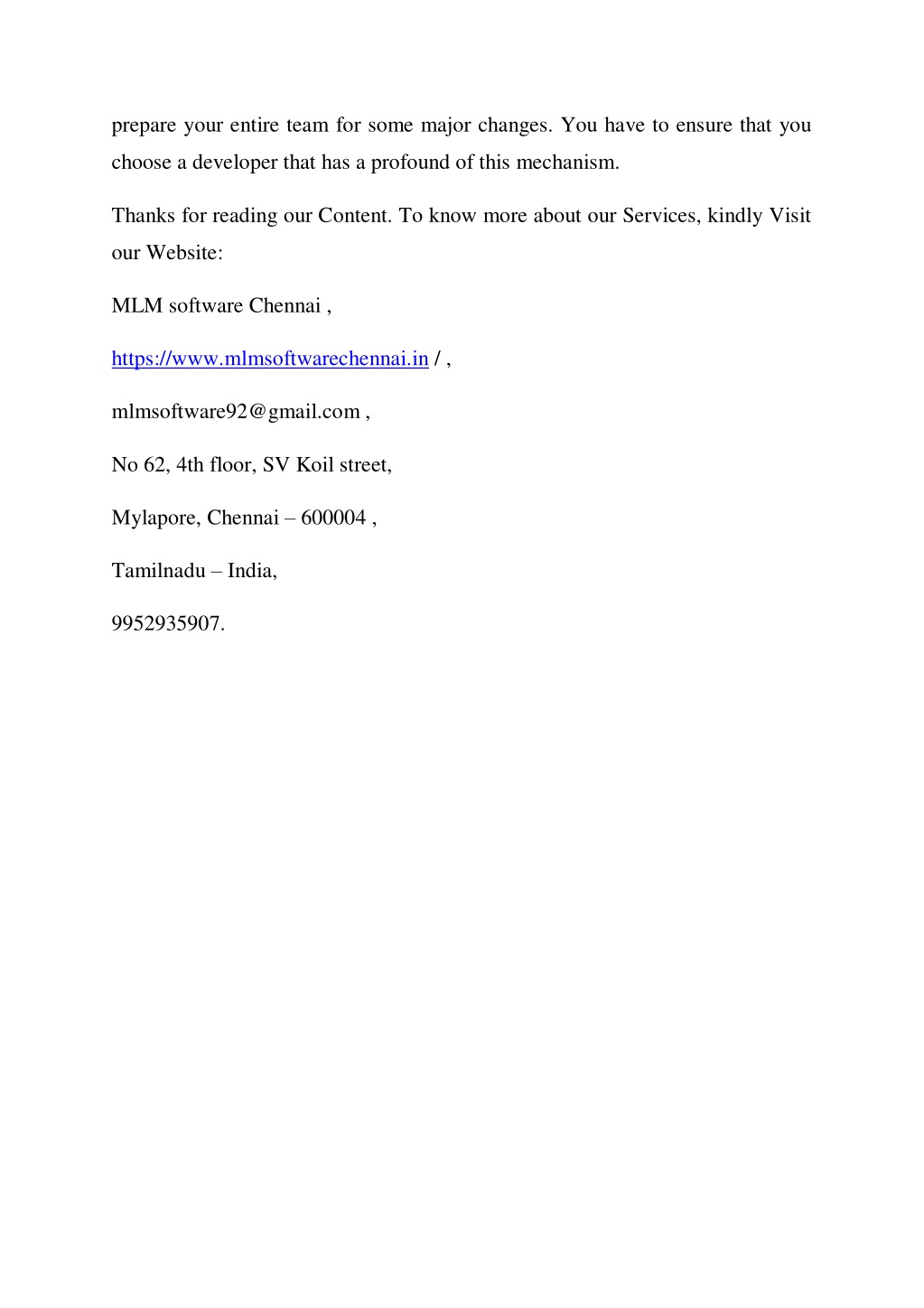 prepare your entire team for some major changes. You have to ensure that you choose a developer that has a profound of this mechanism.

Thanks for reading our Content. To know more about our Services, kindly Visit our Website:

MLM software Chennai ,

https://www.mlmsoftwarechennai.in / ,

mlmsoftware92@gmail.com ,

No 62, 4th floor, SV Koil street,

Mylapore, Chennai – 600004 ,

Tamilnadu – India,

9952935907.